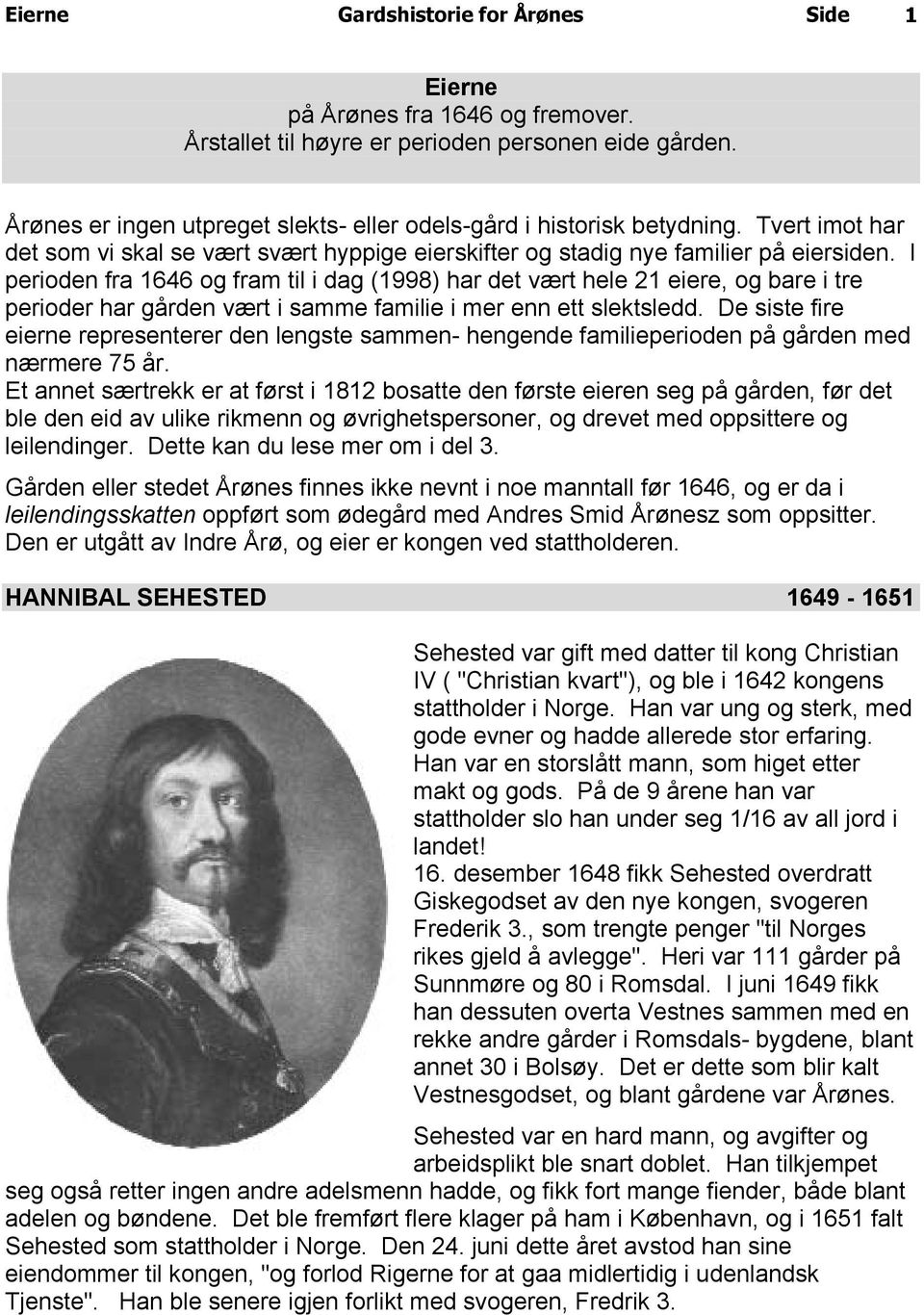 Eierne Gardshistorie for Årønes Side 1

Eierne
på Årønes fra 1646 og fremover.
Årstallet til høyre er perioden personen eide gården.

Årønes er ingen utpreget slekts- eller odels-gård i historisk betydning. Tvert imot har det som vi skal se vært svært hyppige eierskifter og stadig nye familier på eiersiden. I perioden fra 1646 og fram til i dag (1998) har det vært hele 21 eiere, og bare i tre perioder har gården vært i samme familie i mer enn ett slektsledd. De siste fire eierne representerer den lengste sammen- hengende familieperioden på gården med nærmere 75 år.
Et annet særtrekk er at først i 1812 bosatte den første eieren seg på gården, før det ble den eid av ulike rikmenn og øvrighetspersoner, og drevet med oppsittere og leilendinger. Dette kan du lese mer om i del 3.

Gården eller stedet Årønes finnes ikke nevnt i noe manntall før 1646, og er da i leilendingsskatten oppført som ødegård med Andres Smid Årønesz som oppsitter. Den er utgått av Indre Årø, og eier er kongen ved stattholderen.

HANNIBAL SEHESTED 1649 - 1651

Sehested var gift med datter til kong Christian IV ( "Christian kvart"), og ble i 1642 kongens stattholder i Norge. Han var ung og sterk, med gode evner og hadde allerede stor erfaring. Han var en storslått mann, som higet etter makt og gods. På de 9 årene han var stattholder slo han under seg 1/16 av all jord i landet!
16. desember 1648 fikk Sehested overdratt Giskegodset av den nye kongen, svogeren Frederik 3., som trengte penger "til Norges rikes gjeld å avlegge". Heri var 111 gårder på Sunnmøre og 80 i Romsdal. I juni 1649 fikk han dessuten overta Vestnes sammen med en rekke andre gårder i Romsdals- bygdene, blant annet 30 i Bolsøy. Det er dette som blir kalt Vestnesgodset, og blant gårdene var Årønes.

Sehested var en hard mann, og avgifter og arbeidsplikt ble snart doblet. Han tilkjempet seg også retter ingen andre adelsmenn hadde, og fikk fort mange fiender, både blant adelen og bøndene. Det ble fremført flere klager på ham i København, og i 1651 falt Sehested som stattholder i Norge. Den 24. juni dette året avstod han sine eiendommer til kongen, "og forlod Rigerne for at gaa midlertidig i udenlandsk Tjenste". Han ble senere igjen forlikt med svogeren, Fredrik 3.